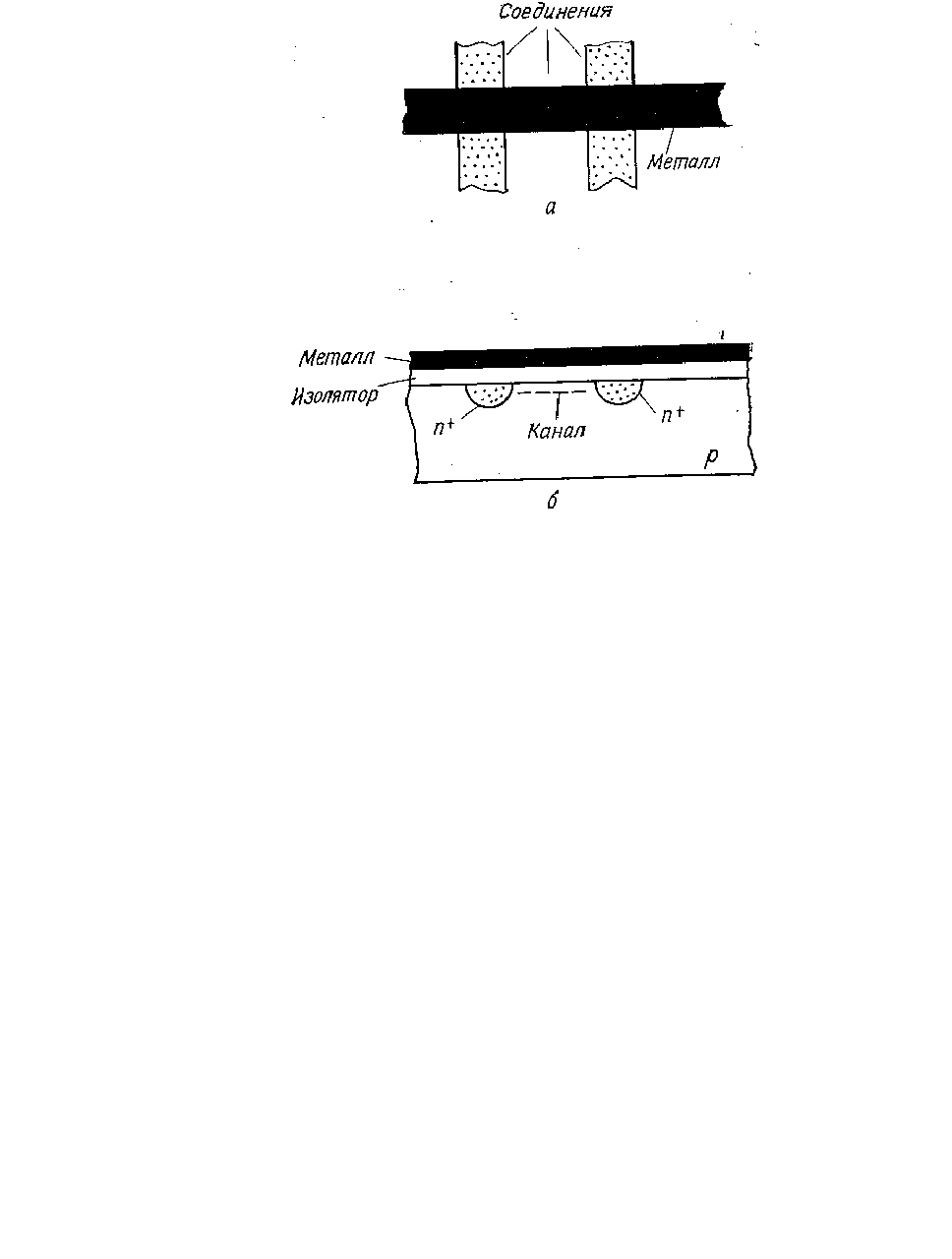 Соединения

Металл

а

Металл

Изолятор

$n^+$

Канал

$n^+$

$p$

б